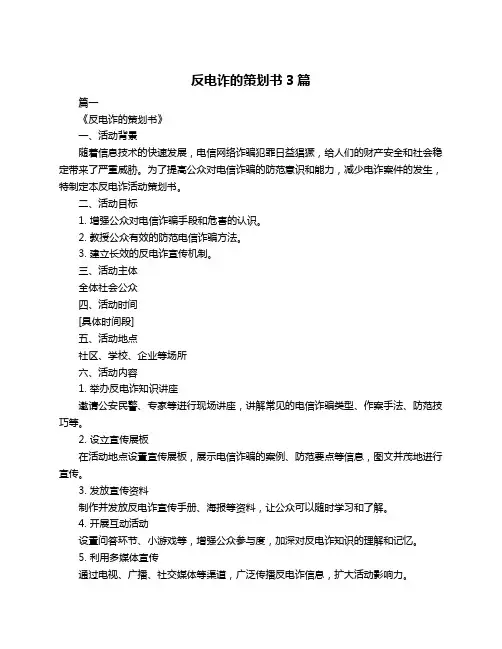 反电诈的策划书 3 篇

篇一

《反电诈的策划书》

一、活动背景

随着信息技术的快速发展，电信网络诈骗犯罪日益猖獗，给人们的财产安全和社会稳定带来了严重威胁。为了提高公众对电信诈骗的防范意识和能力，减少电诈案件的发生，特制定本反电诈活动策划书。

二、活动目标

1. 增强公众对电信诈骗手段和危害的认识。

2. 教授公众有效的防范电信诈骗方法。

3. 建立长效的反电诈宣传机制。

三、活动主体

全体社会公众

四、活动时间

[具体时间段]

五、活动地点

社区、学校、企业等场所

六、活动内容

1. 举办反电诈知识讲座

邀请公安民警、专家等进行现场讲座，讲解常见的电信诈骗类型、作案手法、防范技巧等。

2. 设立宣传展板

在活动地点设置宣传展板，展示电信诈骗的案例、防范要点等信息，图文并茂地进行宣传。

3. 发放宣传资料

制作并发放反电诈宣传手册、海报等资料，让公众可以随时学习和了解。

4. 开展互动活动

设置问答环节、小游戏等，增强公众参与度，加深对反电诈知识的理解和记忆。

5. 利用多媒体宣传

通过电视、广播、社交媒体等渠道，广泛传播反电诈信息，扩大活动影响力。